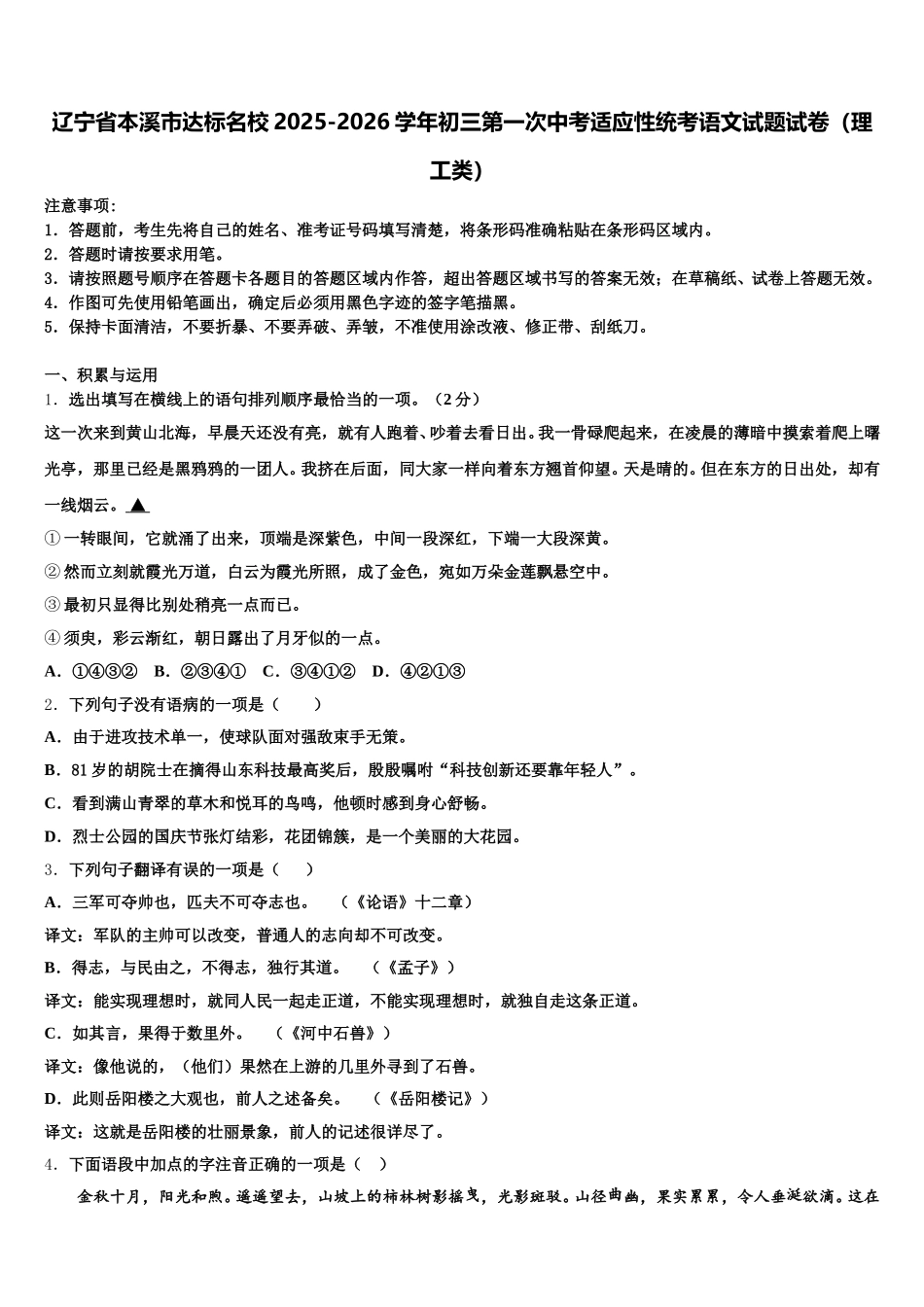 辽宁省本溪市达标名校 2025-2026 学年初三第一次中考适应性统考语文试题试卷（理工类）

注意事项：
1．答题前，考生先将自己的姓名、准考证号码填写清楚，将条形码准确粘贴在条形码区域内。
2．答题时请按要求用笔。
3．请按照题号顺序在答题卡各题目的答题区域内作答，超出答题区域书写的答案无效；在草稿纸、试卷上答题无效。
4．作图可先使用铅笔画出，确定后必须用黑色字迹的签字笔描黑。
5．保持卡面清洁，不要折暴、不要弄破、弄皱，不准使用涂改液、修正带、刮纸刀。

一、积累与运用
1．选出填写在横线上的语句排列顺序最恰当的一项。（2 分）
这一次来到黄山北海，早晨天还没有亮，就有人跑着、吵着去看日出。我一骨碌爬起来，在凌晨的薄暗中摸索着爬上曙光亭，那里已经是黑鸦鸦的一团人。我挤在后面，同大家一样向着东方翘首仰望。天是晴的。但在东方的日出处，却有一线烟云。▲
①一转眼间，它就涌了出来，顶端是深紫色，中间一段深红，下端一大段深黄。
②然而立刻就霞光万道，白云为霞光所照，成了金色，宛如万朵金莲飘悬空中。
③最初只显得比别处稍亮一点而已。
④须臾，彩云渐红，朝日露出了月牙似的一点。
A．①④③②　B．②③④①　C．③④①②　D．④②①③
2．下列句子没有语病的一项是（　　）
A．由于进攻技术单一，使球队面对强敌束手无策。
B．81 岁的胡院士在摘得山东科技最高奖后，殷殷嘱咐“科技创新还要靠年轻人”。
C．看到满山青翠的草木和悦耳的鸟鸣，他顿时感到身心舒畅。
D．烈士公园的国庆节张灯结彩，花团锦簇，是一个美丽的大花园。
3．下列句子翻译有误的一项是（　　）
A．三军可夺帅也，匹夫不可夺志也。　（《论语》十二章）
译文：军队的主帅可以改变，普通人的志向却不可改变。
B．得志，与民由之，不得志，独行其道。　（《孟子》）
译文：能实现理想时，就同人民一起走正道，不能实现理想时，就独自走这条正道。
C．如其言，果得于数里外。　（《河中石兽》）
译文：像他说的，（他们）果然在上游的几里外寻到了石兽。
D．此则岳阳楼之大观也，前人之述备矣。　（《岳阳楼记》）
译文：这就是岳阳楼的壮丽景象，前人的记述很详尽了。
4．下面语段中加点的字注音正确的一项是（　）
金秋十月，阳光和煦。遥遥望去，山坡上的柿林树影摇曳，光影斑驳。山径曲幽，果实累累，令人垂涎欲滴。这在